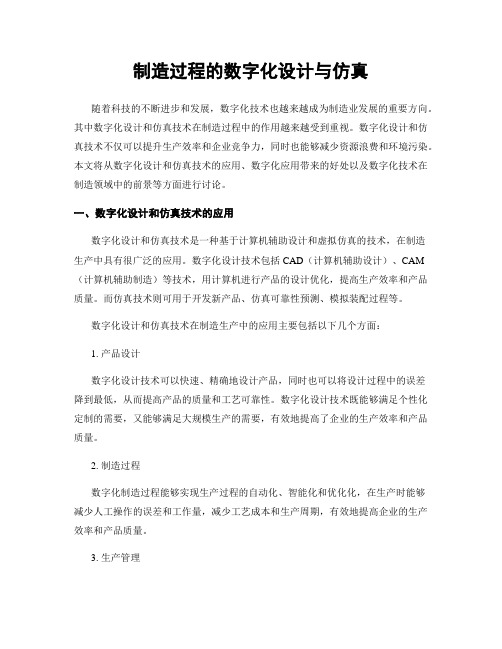 制造过程的数字化设计与仿真

随着科技的不断进步和发展，数字化技术也越来越成为制造业发展的重要方向。其中数字化设计和仿真技术在制造过程中的作用越来越受到重视。数字化设计和仿真技术不仅可以提升生产效率和企业竞争力，同时也能够减少资源浪费和环境污染。本文将从数字化设计和仿真技术的应用、数字化应用带来的好处以及数字化技术在制造领域中的前景等方面进行讨论。

一、数字化设计和仿真技术的应用

数字化设计和仿真技术是一种基于计算机辅助设计和虚拟仿真的技术，在制造生产中具有很广泛的应用。数字化设计技术包括 CAD（计算机辅助设计）、CAM（计算机辅助制造）等技术，用计算机进行产品的设计优化，提高生产效率和产品质量。而仿真技术则可用于开发新产品、仿真可靠性预测、模拟装配过程等。

数字化设计和仿真技术在制造生产中的应用主要包括以下几个方面：

1. 产品设计

数字化设计技术可以快速、精确地设计产品，同时也可以将设计过程中的误差降到最低，从而提高产品的质量和工艺可靠性。数字化设计技术既能够满足个性化定制的需要，又能够满足大规模生产的需要，有效地提高了企业的生产效率和产品质量。

2. 制造过程

数字化制造过程能够实现生产过程的自动化、智能化和优化化，在生产时能够减少人工操作的误差和工作量，减少工艺成本和生产周期，有效地提高企业的生产效率和产品质量。

3. 生产管理